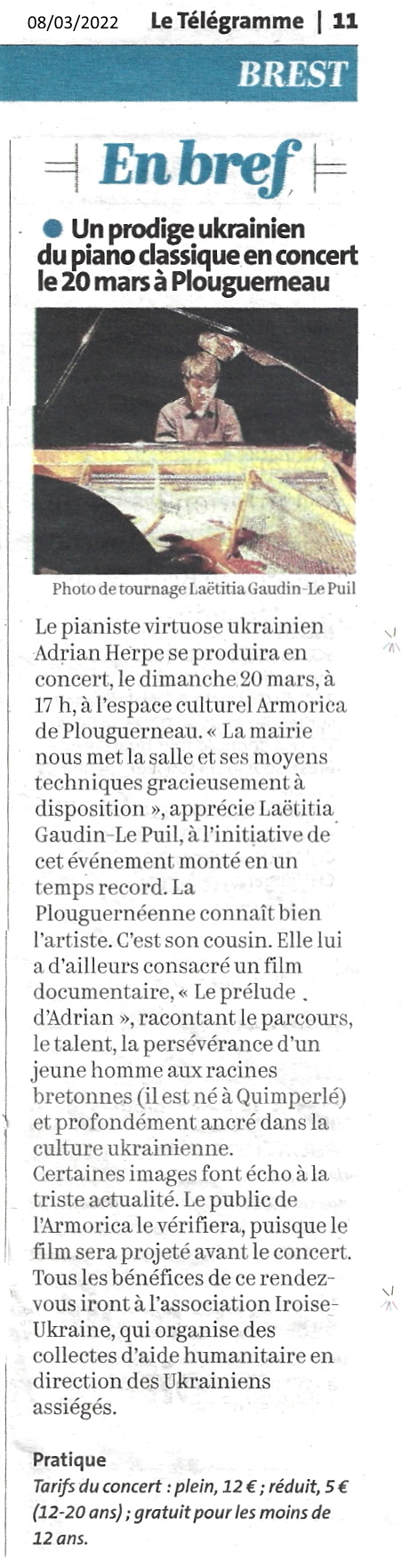 08/03/2022 Le Télégramme | 11

BREST

En bref

Un prodige ukrainien du piano classique en concert le 20 mars à Plouguerneau

Photo de tournage Laëtitia Gaudin-Le Puil

Le pianiste virtuose ukrainien Adrian Herpe se produira en concert, le dimanche 20 mars, à 17 h, à l'espace culturel Armorica de Plouguerneau. « La mairie nous met la salle et ses moyens techniques gracieusement à disposition », apprécie Laëtitia Gaudin-Le Puil, à l'initiative de cet événement monté en un temps record. La Plouguernéenne connaît bien l'artiste. C'est son cousin. Elle lui a d'ailleurs consacré un film documentaire, « Le prélude d'Adrian », racontant le parcours, le talent, la persévérance d'un jeune homme aux racines bretonnes (il est né à Quimperlé) et profondément ancré dans la culture ukrainienne.
Certaines images font écho à la triste actualité. Le public de l'Armorica le vérifiera, puisque le film sera projeté avant le concert. Tous les bénéfices de ce rendez-vous iront à l'association Iroise-Ukraine, qui organise des collectes d'aide humanitaire en direction des Ukrainiens assiégés.

Pratique
Tarifs du concert : plein, 12 € ; réduit, 5 € (12-20 ans) ; gratuit pour les moins de 12 ans.